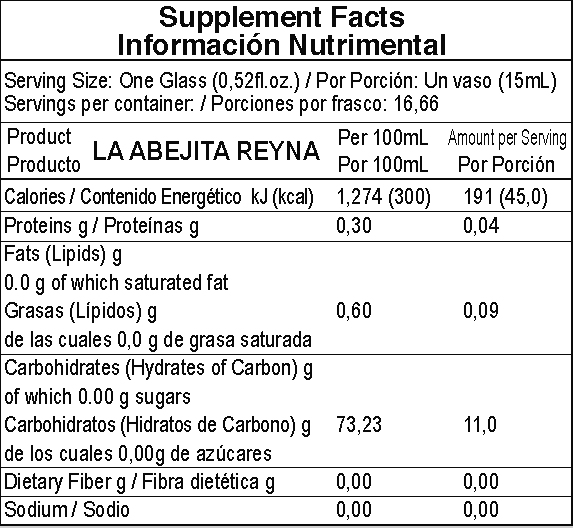 Supplement Facts
Información Nutrimental

Serving Size: One Glass (0,52fl.oz.) / Por Porción: Un vaso (15mL)
Servings per container: / Porciones por frasco: 16,66

| Product Producto LA ABEJITA REYNA | Per 100mL Por 100mL | Amount per Serving Por Porción |
|---|---|---|
| Calories / Contenido Energético kJ (kcal) | 1,274 (300) | 191 (45,0) |
| Proteins g / Proteínas g | 0,30 | 0,04 |
| Fats (Lipids) g 0.0 g of which saturated fat Grasas (Lípidos) g de las cuales 0,0 g de grasa saturada | 0,60 | 0,09 |
| Carbohidrates (Hydrates of Carbon) g of which 0.00 g sugars Carbohidratos (Hidratos de Carbono) g de los cuales 0,00g de azúcares | 73,23 | 11,0 |
| Dietary Fiber g / Fibra dietética g | 0,00 | 0,00 |
| Sodium / Sodio | 0,00 | 0,00 |